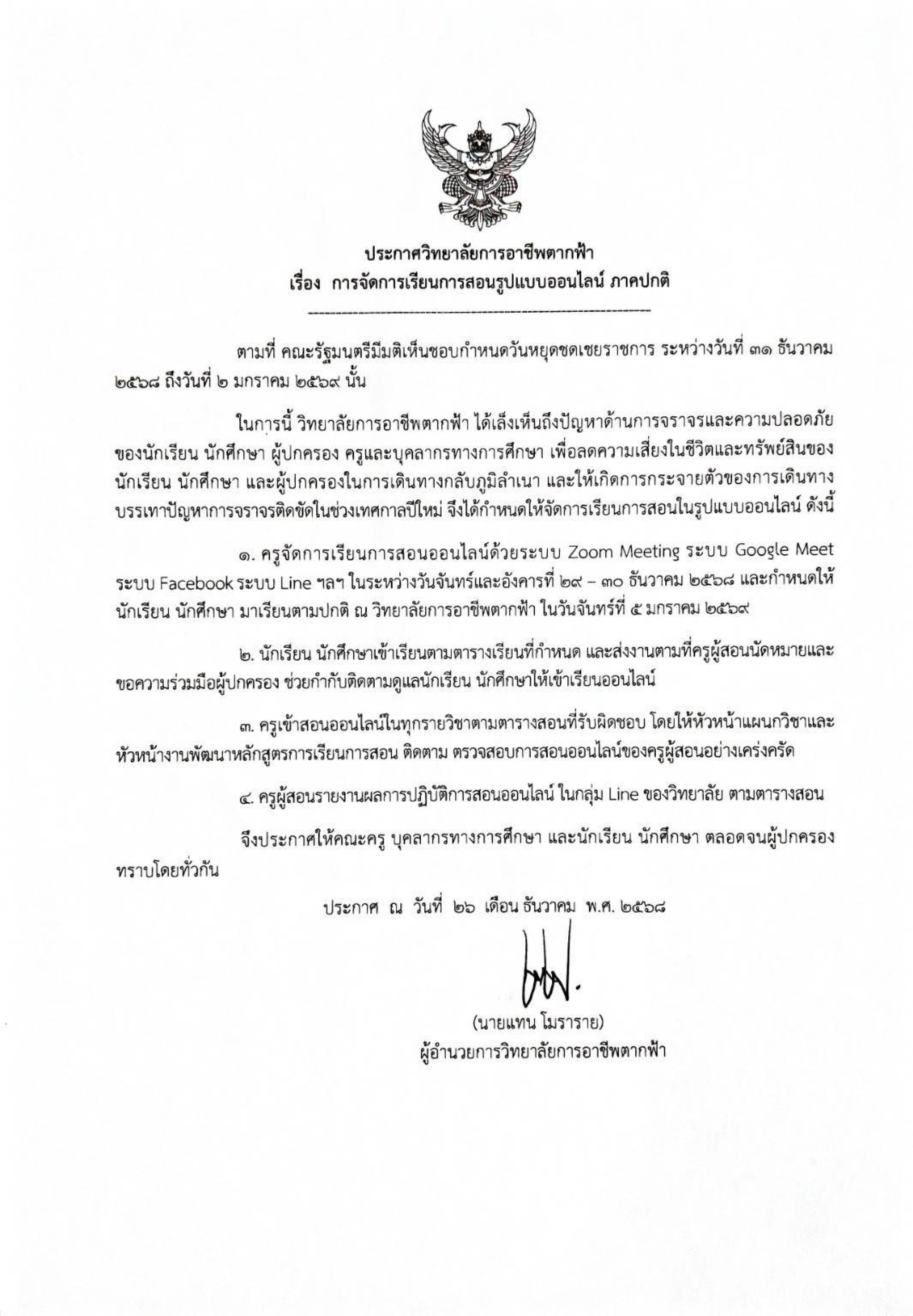 ประกาศวิทยาลัยการอาชีพตากฟ้า
เรื่อง การจัดการเรียนการสอนรูปแบบออนไลน์ ภาคปกติ

ตามที่ คณะรัฐมนตรีมีมติเห็นชอบกำหนดวันหยุดชดเชยราชการ ระหว่างวันที่ ๓๑ ธันวาคม ๒๕๖๘ ถึงวันที่ ๒ มกราคม ๒๕๖๙ นั้น

ในการนี้ วิทยาลัยการอาชีพตากฟ้า ได้เล็งเห็นถึงปัญหาด้านการจราจรและความปลอดภัยของนักเรียน นักศึกษา ผู้ปกครอง ครูและบุคลากรทางการศึกษา เพื่อลดความเสี่ยงในชีวิตและทรัพย์สินของนักเรียน นักศึกษา และผู้ปกครองในการเดินทางกลับภูมิลำเนา และให้เกิดการกระจายตัวของการเดินทาง บรรเทาปัญหาการจราจรติดขัดในช่วงเทศกาลปีใหม่ จึงได้กำหนดให้จัดการเรียนการสอนในรูปแบบออนไลน์ ดังนี้

๑. ครูจัดการเรียนการสอนออนไลน์ด้วยระบบ Zoom Meeting ระบบ Google Meet ระบบ Facebook ระบบ Line ฯลฯ ในระหว่างวันจันทร์และอังคารที่ ๒๙ – ๓๐ ธันวาคม ๒๕๖๘ และกำหนดให้นักเรียน นักศึกษา มาเรียนตามปกติ ณ วิทยาลัยการอาชีพตากฟ้า ในวันจันทร์ที่ ๕ มกราคม ๒๕๖๙

๒. นักเรียน นักศึกษาเข้าเรียนตามตารางเรียนที่กำหนด และส่งงานตามที่ครูผู้สอนนัดหมายและขอความร่วมมือผู้ปกครอง ช่วยกำกับติดตามดูแลนักเรียน นักศึกษาให้เข้าเรียนออนไลน์

๓. ครูเข้าสอนออนไลน์ในทุกรายวิชาตามตารางสอนที่รับผิดชอบ โดยให้หัวหน้าแผนกวิชาและหัวหน้างานพัฒนาหลักสูตรการเรียนการสอน ติดตาม ตรวจสอบการสอนออนไลน์ของครูผู้สอนอย่างเคร่งครัด

๔. ครูผู้สอนรายงานผลการปฏิบัติการสอนออนไลน์ ในกลุ่ม Line ของวิทยาลัย ตามตารางสอน

จึงประกาศให้คณะครู บุคลากรทางการศึกษา และนักเรียน นักศึกษา ตลอดจนผู้ปกครองทราบโดยทั่วกัน

ประกาศ ณ วันที่ ๒๖ เดือน ธันวาคม พ.ศ. ๒๕๖๘

(นายแทน โมราราย)
ผู้อำนวยการวิทยาลัยการอาชีพตากฟ้า